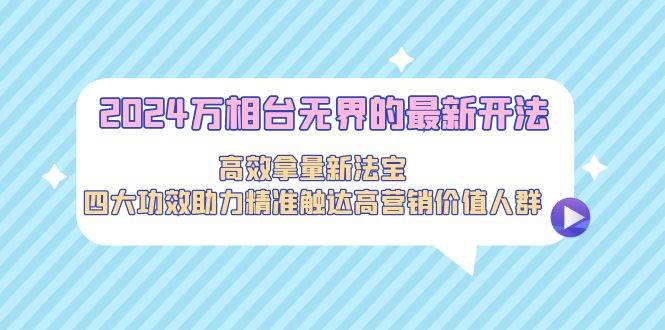 2024万相台无界的最新开法

高效拿量新法宝
四大功效助力精准触达高营销价值人群